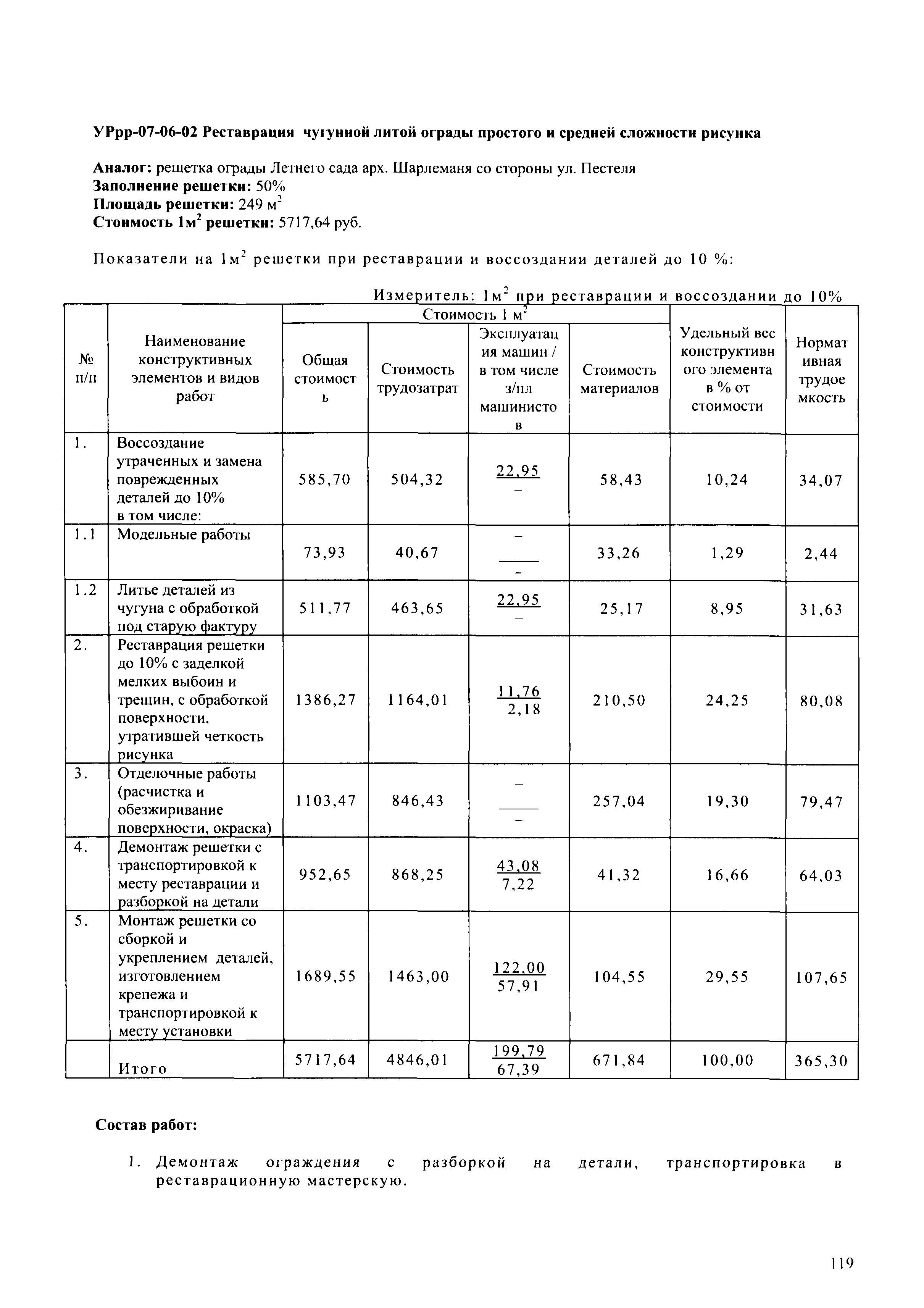 УРрр-07-06-02 Реставрация чугунной литой ограды простого и средней сложности рисунка

Аналог: решетка ограды Летнего сада арх. Шарлеманя со стороны ул. Пестеля
Заполнение решетки: 50%
Площадь решетки: 249 м$^2$
Стоимость 1м$^2$ решетки: 5717,64 руб.

Показатели на 1м$^2$ решетки при реставрации и воссоздании деталей до 10 %:

Измеритель: 1м$^2$ при реставрации и воссоздании до 10%

| № п/п | Наименование конструктивных элементов и видов работ | Стоимость 1 м$^2$: Общая стоимость | Стоимость 1 м$^2$: Стоимость трудозатрат | Стоимость 1 м$^2$: Эксплуатация машин / в том числе з/пл машинистов | Стоимость 1 м$^2$: Стоимость материалов | Удельный вес конструктивного элемента в % от стоимости | Нормативная трудоемкость |
|---|---|---|---|---|---|---|---|
| 1. | Воссоздание утраченных и замена поврежденных деталей до 10% в том числе: | 585,70 | 504,32 | $\frac{22,95}{-}$ | 58,43 | 10,24 | 34,07 |
| 1.1 | Модельные работы | 73,93 | 40,67 | $\frac{-}{-}$ | 33,26 | 1,29 | 2,44 |
| 1.2 | Литье деталей из чугуна с обработкой под старую фактуру | 511,77 | 463,65 | $\frac{22,95}{-}$ | 25,17 | 8,95 | 31,63 |
| 2. | Реставрация решетки до 10% с заделкой мелких выбоин и трещин, с обработкой поверхности, утратившей четкость рисунка | 1386,27 | 1164,01 | $\frac{11,76}{2,18}$ | 210,50 | 24,25 | 80,08 |
| 3. | Отделочные работы (расчистка и обезжиривание поверхности, окраска) | 1103,47 | 846,43 | $\frac{-}{-}$ | 257,04 | 19,30 | 79,47 |
| 4. | Демонтаж решетки с транспортировкой к месту реставрации и разборкой на детали | 952,65 | 868,25 | $\frac{43,08}{7,22}$ | 41,32 | 16,66 | 64,03 |
| 5. | Монтаж решетки со сборкой и укреплением деталей, изготовлением крепежа и транспортировкой к месту установки | 1689,55 | 1463,00 | $\frac{122,00}{57,91}$ | 104,55 | 29,55 | 107,65 |
| | Итого | 5717,64 | 4846,01 | $\frac{199,79}{67,39}$ | 671,84 | 100,00 | 365,30 |

Состав работ:

1. Демонтаж ограждения с разборкой на детали, транспортировка в реставрационную мастерскую.

119